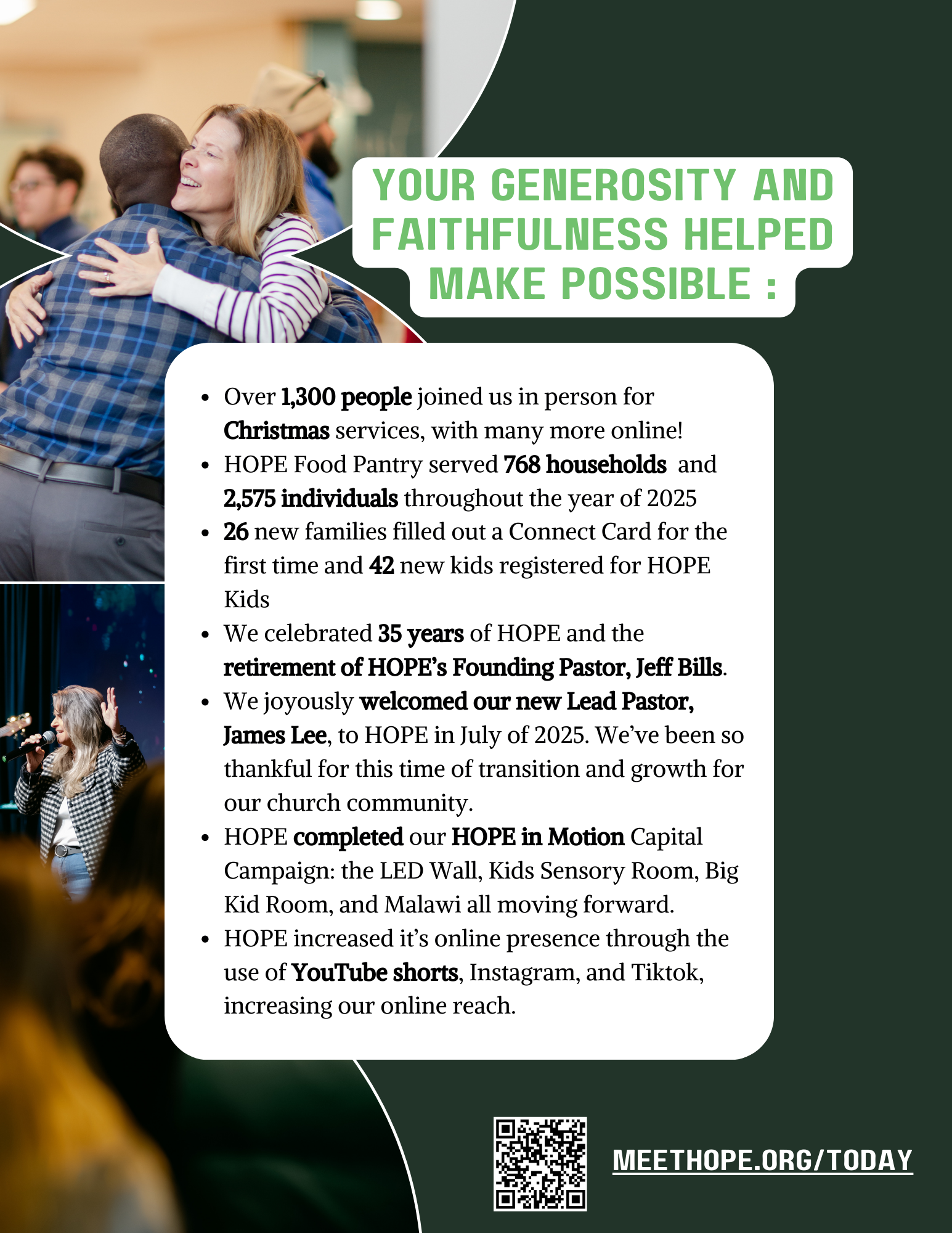 YOUR GENEROSITY AND FAITHFULNESS HELPED MAKE POSSIBLE :

- Over 1,300 people joined us in person for Christmas services, with many more online!
- HOPE Food Pantry served 768 households and 2,575 individuals throughout the year of 2025
- 26 new families filled out a Connect Card for the first time and 42 new kids registered for HOPE Kids
- We celebrated 35 years of HOPE and the retirement of HOPE's Founding Pastor, Jeff Bills.
- We joyously welcomed our new Lead Pastor, James Lee, to HOPE in July of 2025. We've been so thankful for this time of transition and growth for our church community.
- HOPE completed our HOPE in Motion Capital Campaign: the LED Wall, Kids Sensory Room, Big Kid Room, and Malawi all moving forward.
- HOPE increased it's online presence through the use of YouTube shorts, Instagram, and Tiktok, increasing our online reach.

MEETHOPE.ORG/TODAY